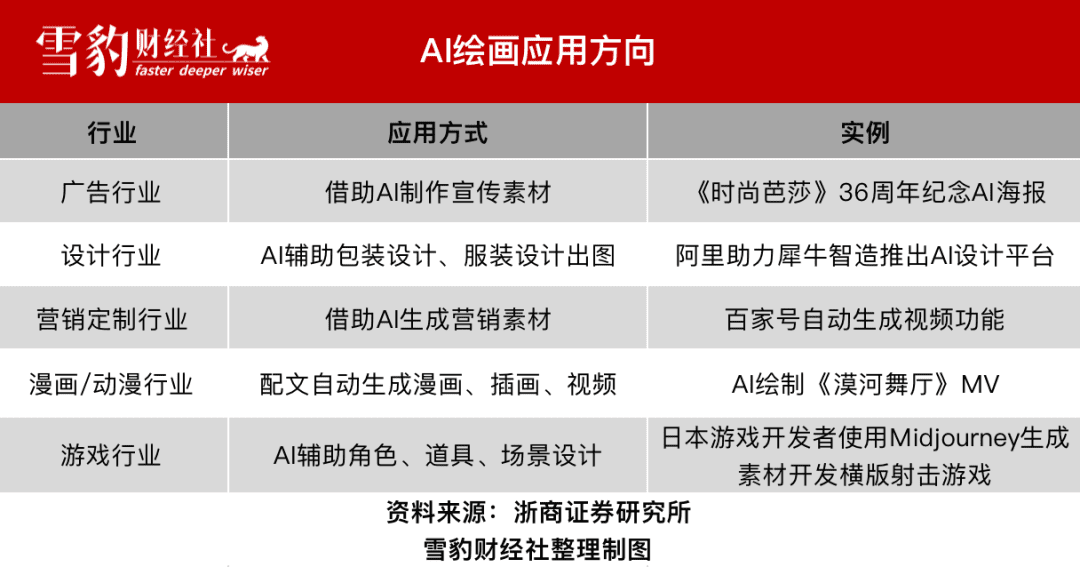 雪豹财经社 faster deeper wiser

AI绘画应用方向

| 行业 | 应用方式 | 实例 |
|---|---|---|
| 广告行业 | 借助AI制作宣传素材 | 《时尚芭莎》36周年纪念AI海报 |
| 设计行业 | AI辅助包装设计、服装设计出图 | 阿里助力犀牛智造推出AI设计平台 |
| 营销定制行业 | 借助AI生成营销素材 | 百家号自动生成视频功能 |
| 漫画/动漫行业 | 配文自动生成漫画、插画、视频 | AI绘制《漠河舞厅》MV |
| 游戏行业 | AI辅助角色、道具、场景设计 | 日本游戏开发者使用Midjourney生成素材开发横版射击游戏 |

资料来源：浙商证券研究所
雪豹财经社整理制图